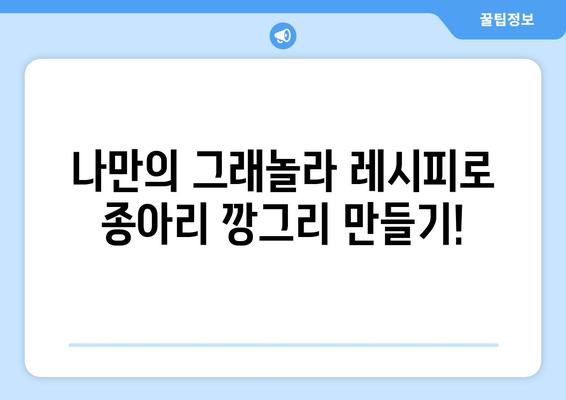 꿀팁정보

나만의 그래놀라 레시피로 종아리 깡그리 만들기!